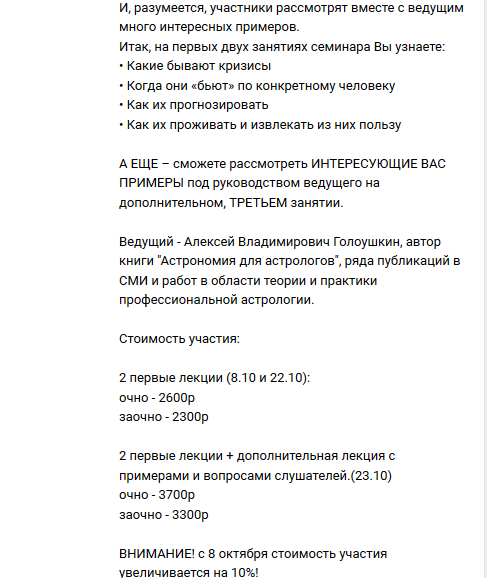 И, разумеется, участники рассмотрят вместе с ведущим много интересных примеров.
Итак, на первых двух занятиях семинара Вы узнаете:
• Какие бывают кризисы
• Когда они «бьют» по конкретному человеку
• Как их прогнозировать
• Как их проживать и извлекать из них пользу

А ЕЩЕ – сможете рассмотреть ИНТЕРЕСУЮЩИЕ ВАС ПРИМЕРЫ под руководством ведущего на дополнительном, ТРЕТЬЕМ занятии.

Ведущий - Алексей Владимирович Голоушкин, автор книги "Астрономия для астрологов", ряда публикаций в СМИ и работ в области теории и практики профессиональной астрологии.

Стоимость участия:

2 первые лекции (8.10 и 22.10):
очно - 2600р
заочно - 2300р

2 первые лекции + дополнительная лекция с примерами и вопросами слушателей.(23.10)
очно - 3700р
заочно - 3300р

ВНИМАНИЕ! с 8 октября стоимость участия увеличивается на 10%!